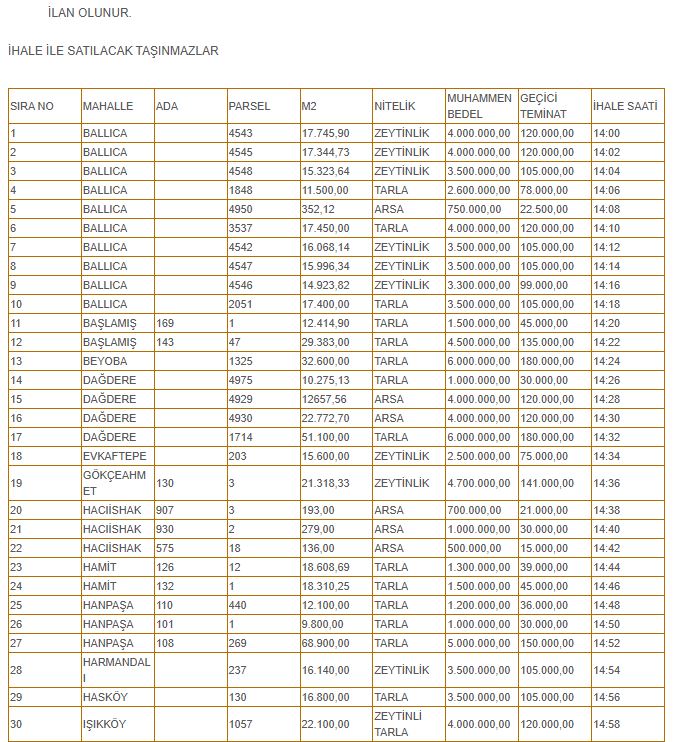 İLAN OLUNUR.

İHALE İLE SATILACAK TAŞINMAZLAR

| SIRA NO | MAHALLE | ADA | PARSEL | M2 | NİTELİK | MUHAMMEN BEDEL | GEÇİCİ TEMİNAT | İHALE SAATİ |
|---|---|---|---|---|---|---|---|---|
| 1 | BALLICA | | 4543 | 17.745,90 | ZEYTİNLİK | 4.000.000,00 | 120.000,00 | 14:00 |
| 2 | BALLICA | | 4545 | 17.344,73 | ZEYTİNLİK | 4.000.000,00 | 120.000,00 | 14:02 |
| 3 | BALLICA | | 4548 | 15.323,64 | ZEYTİNLİK | 3.500.000,00 | 105.000,00 | 14:04 |
| 4 | BALLICA | | 1848 | 11.500,00 | TARLA | 2.600.000,00 | 78.000,00 | 14:06 |
| 5 | BALLICA | | 4950 | 352,12 | ARSA | 750.000,00 | 22.500,00 | 14:08 |
| 6 | BALLICA | | 3537 | 17.450,00 | TARLA | 4.000.000,00 | 120.000,00 | 14:10 |
| 7 | BALLICA | | 4542 | 16.068,14 | ZEYTİNLİK | 3.500.000,00 | 105.000,00 | 14:12 |
| 8 | BALLICA | | 4547 | 15.996,34 | ZEYTİNLİK | 3.500.000,00 | 105.000,00 | 14:14 |
| 9 | BALLICA | | 4546 | 14.923,82 | ZEYTİNLİK | 3.300.000,00 | 99.000,00 | 14:16 |
| 10 | BALLICA | | 2051 | 17.400,00 | TARLA | 3.500.000,00 | 105.000,00 | 14:18 |
| 11 | BAŞLAMIŞ | 169 | 1 | 12.414,90 | TARLA | 1.500.000,00 | 45.000,00 | 14:20 |
| 12 | BAŞLAMIŞ | 143 | 47 | 29.383,00 | TARLA | 4.500.000,00 | 135.000,00 | 14:22 |
| 13 | BEYOBA | | 1325 | 32.600,00 | TARLA | 6.000.000,00 | 180.000,00 | 14:24 |
| 14 | DAĞDERE | | 4975 | 10.275,13 | TARLA | 1.000.000,00 | 30.000,00 | 14:26 |
| 15 | DAĞDERE | | 4929 | 12657,56 | ARSA | 4.000.000,00 | 120.000,00 | 14:28 |
| 16 | DAĞDERE | | 4930 | 22.772,70 | ARSA | 4.000.000,00 | 120.000,00 | 14:30 |
| 17 | DAĞDERE | | 1714 | 51.100,00 | TARLA | 6.000.000,00 | 180.000,00 | 14:32 |
| 18 | EVKAFTEPE | | 203 | 15.600,00 | ZEYTİNLİK | 2.500.000,00 | 75.000,00 | 14:34 |
| 19 | GÖKÇEAHMET | 130 | 3 | 21.318,33 | ZEYTİNLİK | 4.700.000,00 | 141.000,00 | 14:36 |
| 20 | HACIİSHAK | 907 | 3 | 193,00 | ARSA | 700.000,00 | 21.000,00 | 14:38 |
| 21 | HACIİSHAK | 930 | 2 | 279,00 | ARSA | 1.000.000,00 | 30.000,00 | 14:40 |
| 22 | HACIİSHAK | 575 | 18 | 136,00 | ARSA | 500.000,00 | 15.000,00 | 14:42 |
| 23 | HAMİT | 126 | 12 | 18.608,69 | TARLA | 1.300.000,00 | 39.000,00 | 14:44 |
| 24 | HAMİT | 132 | 1 | 18.310,25 | TARLA | 1.500.000,00 | 45.000,00 | 14:46 |
| 25 | HANPAŞA | 110 | 440 | 12.100,00 | TARLA | 1.200.000,00 | 36.000,00 | 14:48 |
| 26 | HANPAŞA | 101 | 1 | 9.800,00 | TARLA | 1.000.000,00 | 30.000,00 | 14:50 |
| 27 | HANPAŞA | 108 | 269 | 68.900,00 | TARLA | 5.000.000,00 | 150.000,00 | 14:52 |
| 28 | HARMANDALI | | 237 | 16.140,00 | ZEYTİNLİK | 3.500.000,00 | 105.000,00 | 14:54 |
| 29 | HASKÖY | | 130 | 16.800,00 | TARLA | 3.500.000,00 | 105.000,00 | 14:56 |
| 30 | IŞIKKÖY | | 1057 | 22.100,00 | ZEYTİNLİ TARLA | 4.000.000,00 | 120.000,00 | 14:58 |